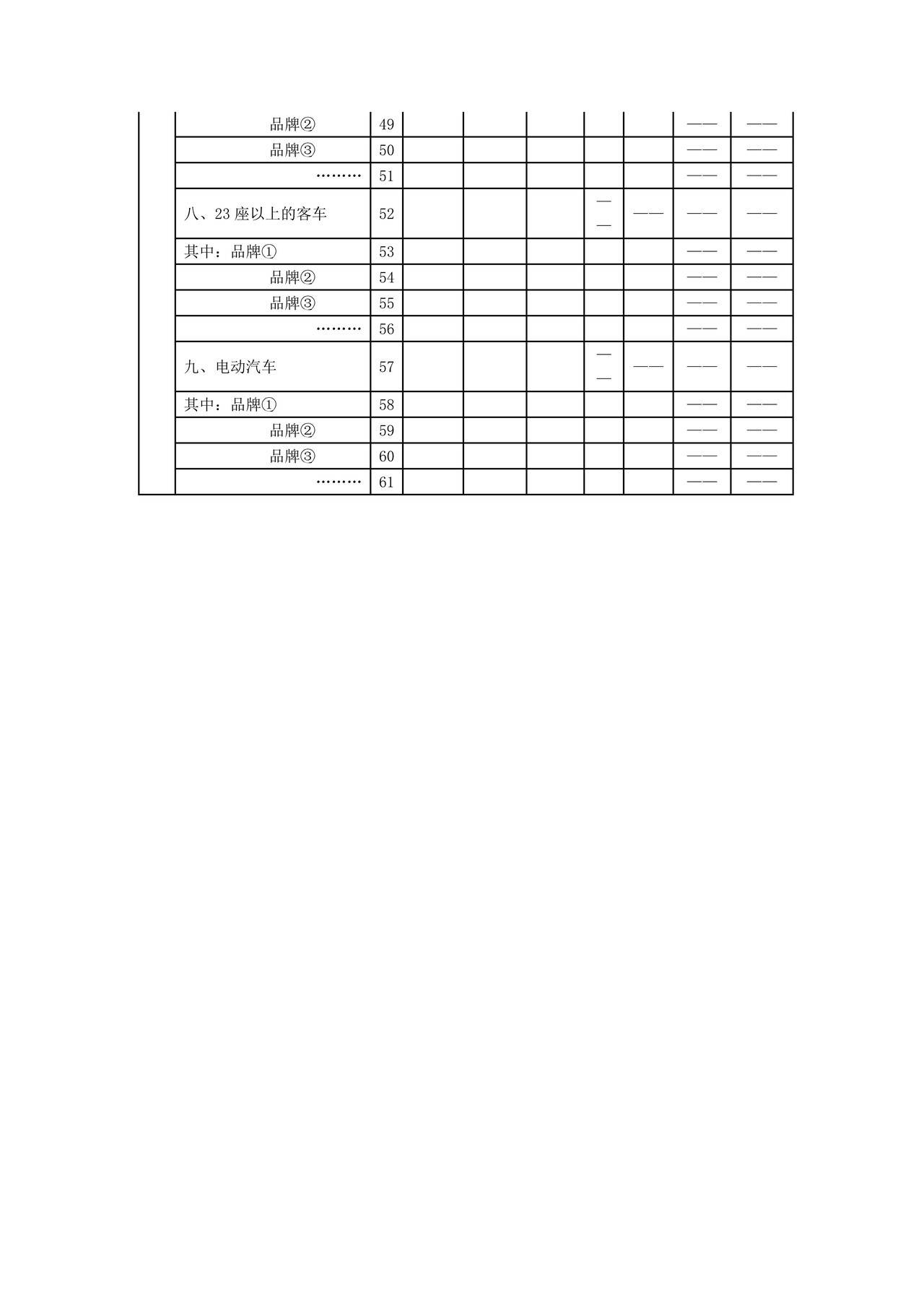 |  |  |  |  |  |  |  |  |  |  |
|---|---|---|---|---|---|---|---|---|---|
|  | 品牌② | 49 |  |  |  |  |  | —— | —— |
|  | 品牌③ | 50 |  |  |  |  |  | —— | —— |
|  | ……… | 51 |  |  |  |  |  | —— | —— |
|  | 八、23 座以上的客车 | 52 |  |  |  | —— | —— | —— | —— |
|  | 其中：品牌① | 53 |  |  |  |  |  | —— | —— |
|  | 品牌② | 54 |  |  |  |  |  | —— | —— |
|  | 品牌③ | 55 |  |  |  |  |  | —— | —— |
|  | ……… | 56 |  |  |  |  |  | —— | —— |
|  | 九、电动汽车 | 57 |  |  |  | —— | —— | —— | —— |
|  | 其中：品牌① | 58 |  |  |  |  |  | —— | —— |
|  | 品牌② | 59 |  |  |  |  |  | —— | —— |
|  | 品牌③ | 60 |  |  |  |  |  | —— | —— |
|  | ……… | 61 |  |  |  |  |  | —— | —— |